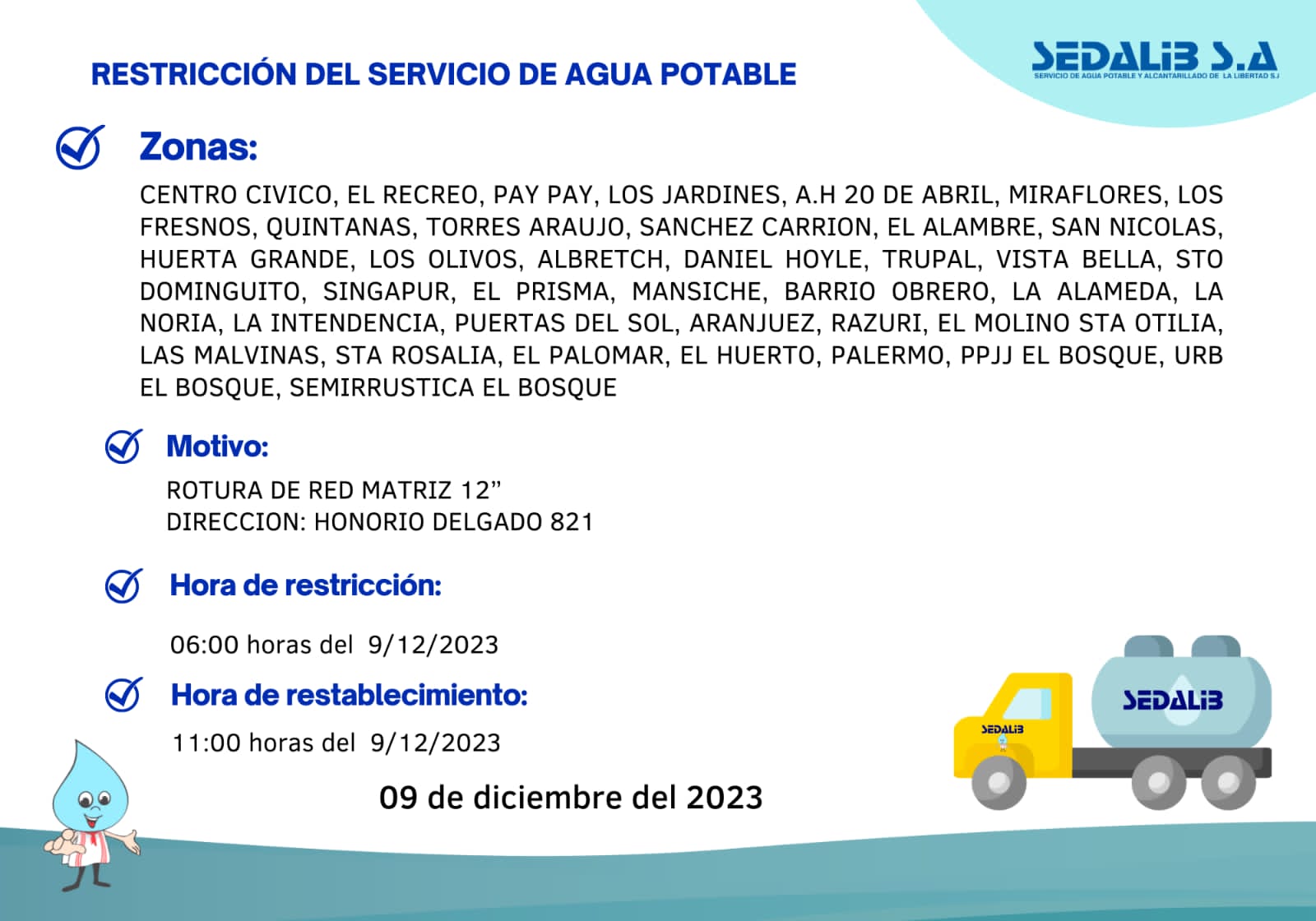 RESTRICCIÓN DEL SERVICIO DE AGUA POTABLE

SEDALIB S.A
SERVICIO DE AGUA POTABLE Y ALCANTARILLADO DE LA LIBERTAD S.A

Zonas:

CENTRO CIVICO, EL RECREO, PAY PAY, LOS JARDINES, A.H 20 DE ABRIL, MIRAFLORES, LOS FRESNOS, QUINTANAS, TORRES ARAUJO, SANCHEZ CARRION, EL ALAMBRE, SAN NICOLAS, HUERTA GRANDE, LOS OLIVOS, ALBRETCH, DANIEL HOYLE, TRUPAL, VISTA BELLA, STO DOMINGUITO, SINGAPUR, EL PRISMA, MANSICHE, BARRIO OBRERO, LA ALAMEDA, LA NORIA, LA INTENDENCIA, PUERTAS DEL SOL, ARANJUEZ, RAZURI, EL MOLINO STA OTILIA, LAS MALVINAS, STA ROSALIA, EL PALOMAR, EL HUERTO, PALERMO, PPJJ EL BOSQUE, URB EL BOSQUE, SEMIRRUSTICA EL BOSQUE

Motivo:

ROTURA DE RED MATRIZ 12”
DIRECCION: HONORIO DELGADO 821

Hora de restricción:

06:00 horas del 9/12/2023

Hora de restablecimiento:

11:00 horas del 9/12/2023

09 de diciembre del 2023

SEDALIB

SEDALIB